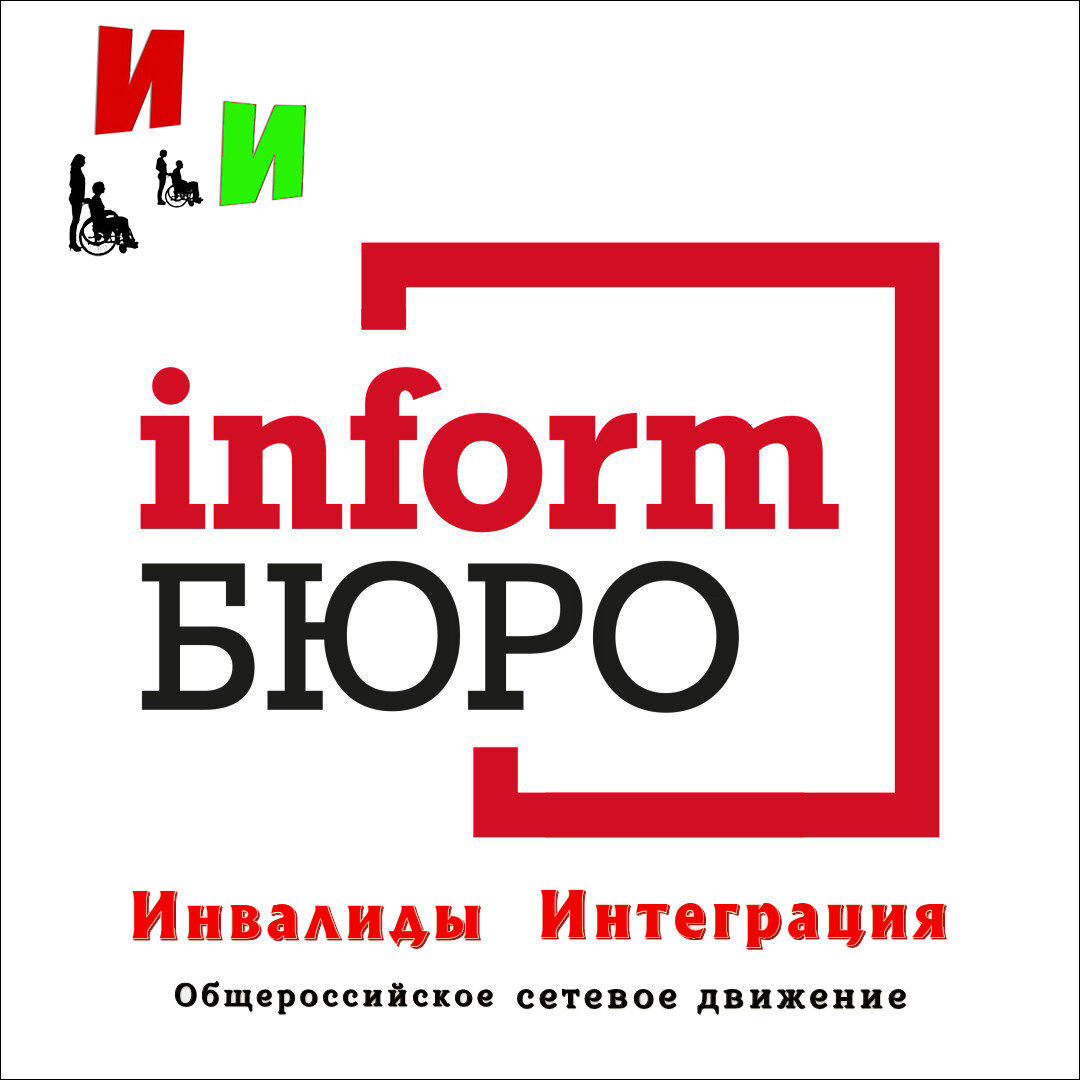 И И

inform
БЮРО

Инвалиды Интеграция
Общероссийское сетевое движение